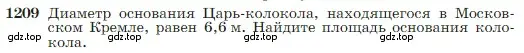 1209 Диаметр основания Царь-колокола, находящегося в Московском Кремле, равен 6,6 м. Найдите площадь основания колокола.

gdz.top gdz.top gdz.top gdz.top